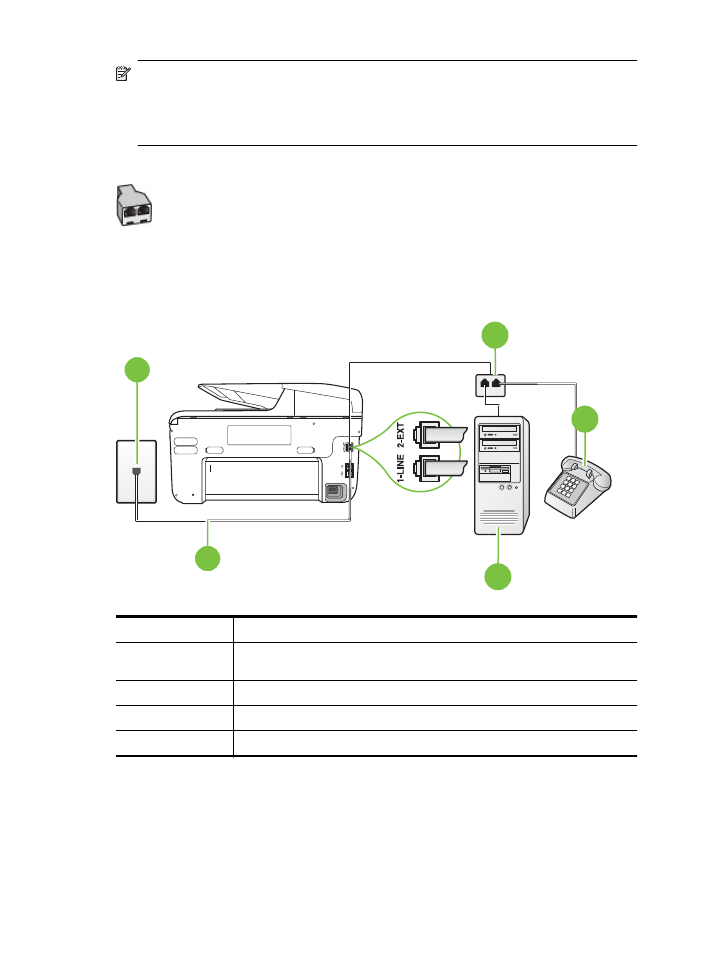 1-LINE 2-EXT